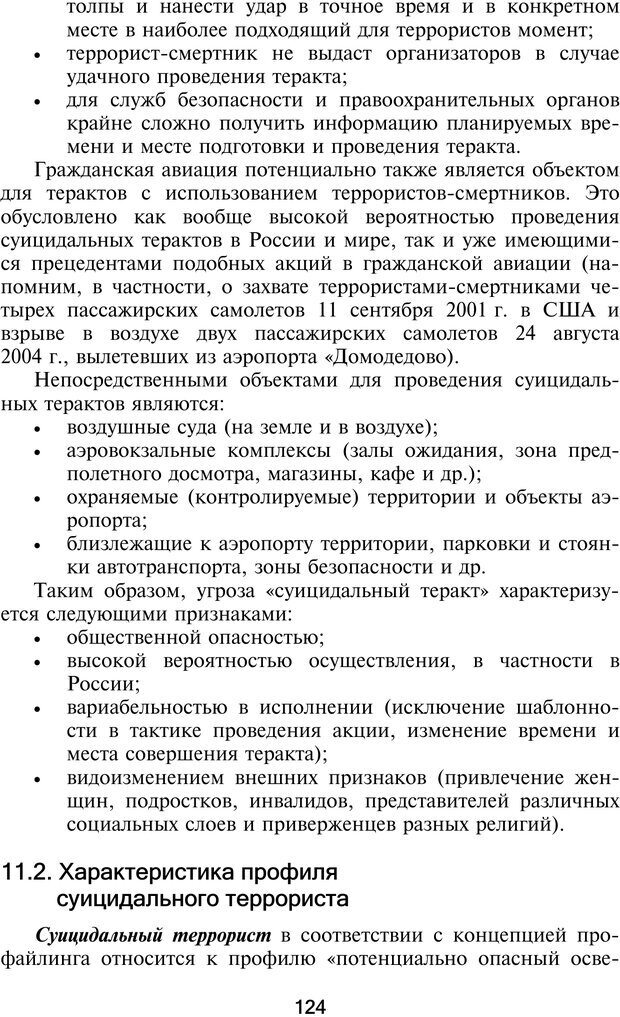 толпы и нанести удар в точное время и в конкретном месте в наиболее подходящий для террористов момент;
• террорист-смертник не выдаст организаторов в случае удачного проведения теракта;
• для служб безопасности и правоохранительных органов крайне сложно получить информацию планируемых времени и месте подготовки и проведения теракта.

Гражданская авиация потенциально также является объектом для терактов с использованием террористов-смертников. Это обусловлено как вообще высокой вероятностью проведения суицидальных терактов в России и мире, так и уже имеющимися прецедентами подобных акций в гражданской авиации (напомним, в частности, о захвате террористами-смертниками четырех пассажирских самолетов 11 сентября 2001 г. в США и взрыве в воздухе двух пассажирских самолетов 24 августа 2004 г., вылетевших из аэропорта «Домодедово).

Непосредственными объектами для проведения суицидальных терактов являются:
• воздушные суда (на земле и в воздухе);
• аэровокзальные комплексы (залы ожидания, зона предполетного досмотра, магазины, кафе и др.);
• охраняемые (контролируемые) территории и объекты аэропорта;
• близлежащие к аэропорту территории, парковки и стоянки автотранспорта, зоны безопасности и др.

Таким образом, угроза «суицидальный теракт» характеризуется следующими признаками:
• общественной опасностью;
• высокой вероятностью осуществления, в частности в России;
• вариабельностью в исполнении (исключение шаблонности в тактике проведения акции, изменение времени и места совершения теракта);
• видоизменением внешних признаков (привлечение женщин, подростков, инвалидов, представителей различных социальных слоев и приверженцев разных религий).

11.2. Характеристика профиля суицидального террориста

Суицидальный террорист в соответствии с концепцией профайлинга относится к профилю «потенциально опасный осве-

124